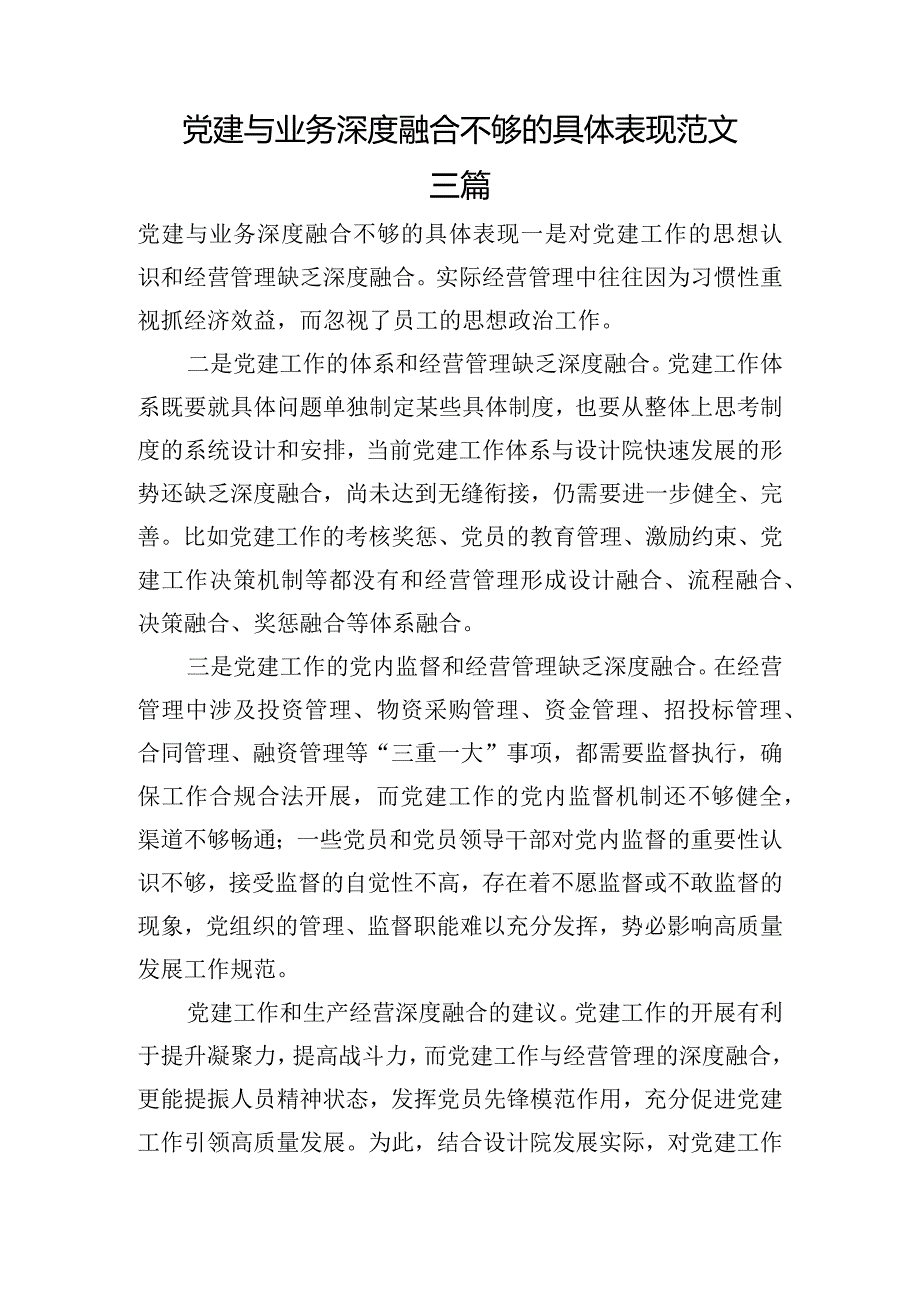 党建与业务深度融合不够的具体表现范文三篇

党建与业务深度融合不够的具体表现一是对党建工作的思想认识和经营管理缺乏深度融合。实际经营管理中往往因为习惯性重视抓经济效益，而忽视了员工的思想政治工作。

二是党建工作的体系和经营管理缺乏深度融合。党建工作体系既要就具体问题单独制定某些具体制度，也要从整体上思考制度的系统设计和安排，当前党建工作体系与设计院快速发展的形势还缺乏深度融合，尚未达到无缝衔接，仍需要进一步健全、完善。比如党建工作的考核奖惩、党员的教育管理、激励约束、党建工作决策机制等都没有和经营管理形成设计融合、流程融合、决策融合、奖惩融合等体系融合。

三是党建工作的党内监督和经营管理缺乏深度融合。在经营管理中涉及投资管理、物资采购管理、资金管理、招投标管理、合同管理、融资管理等“三重一大”事项，都需要监督执行，确保工作合规合法开展，而党建工作的党内监督机制还不够健全，渠道不够畅通；一些党员和党员领导干部对党内监督的重要性认识不够，接受监督的自觉性不高，存在着不愿监督或不敢监督的现象，党组织的管理、监督职能难以充分发挥，势必影响高质量发展工作规范。

党建工作和生产经营深度融合的建议。党建工作的开展有利于提升凝聚力，提高战斗力，而党建工作与经营管理的深度融合，更能提振人员精神状态，发挥党员先锋模范作用，充分促进党建工作引领高质量发展。为此，结合设计院发展实际，对党建工作